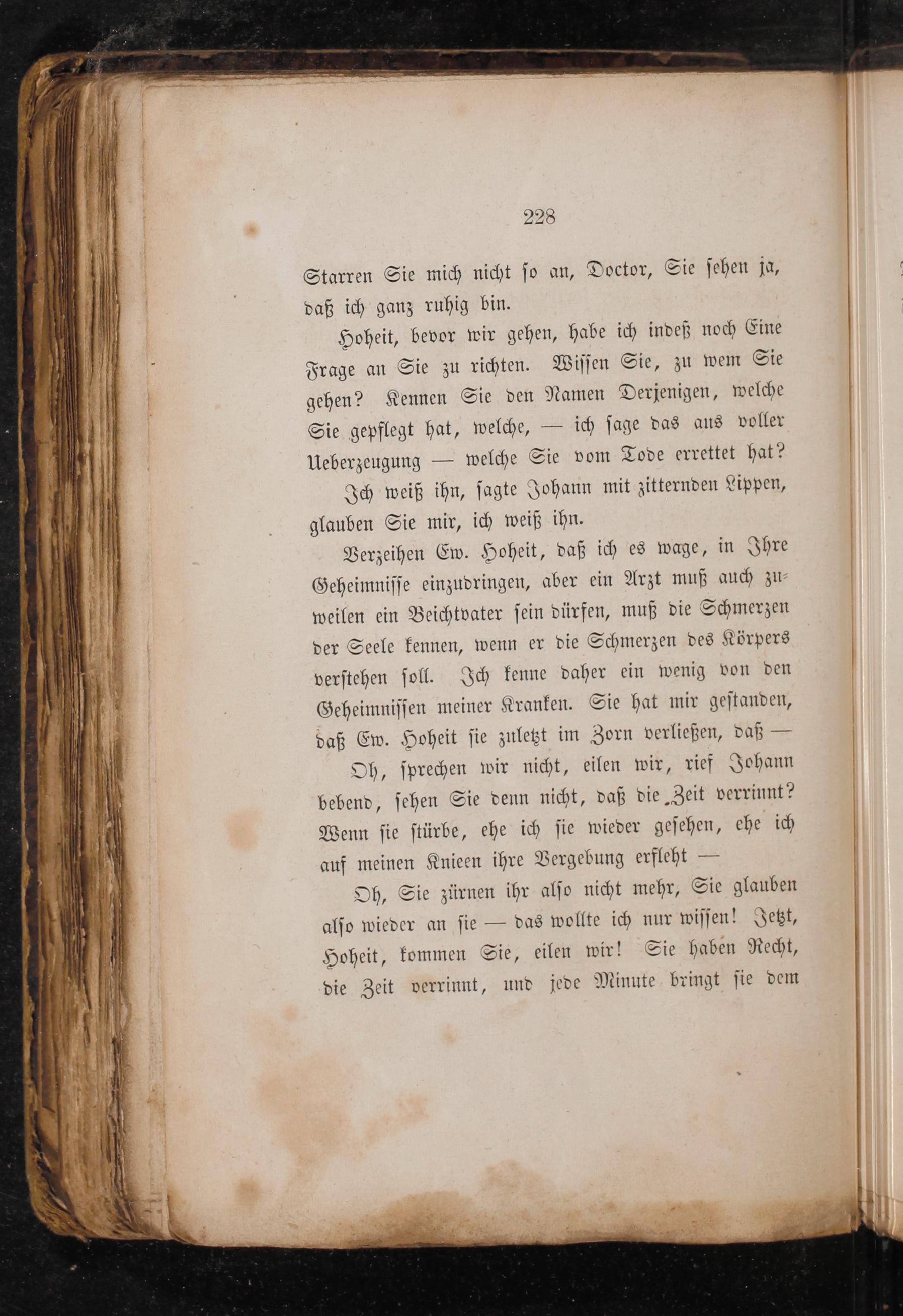 228

Starren Sie mich nicht so an, Doctor, Sie sehen ja, daß ich ganz ruhig bin.

Hoheit, bevor wir gehen, habe ich indeß noch Eine Frage an Sie zu richten. Wissen Sie, zu wem Sie gehen? Kennen Sie den Namen Derjenigen, welche Sie gepflegt hat, welche, — ich sage das aus voller Ueberzeugung — welche Sie vom Tode errettet hat?

Ich weiß ihn, sagte Johann mit zitternden Lippen, glauben Sie mir, ich weiß ihn.

Verzeihen Ew. Hoheit, daß ich es wage, in Ihre Geheimnisse einzudringen, aber ein Arzt muß auch zuweilen ein Beichtvater sein dürfen, muß die Schmerzen der Seele kennen, wenn er die Schmerzen des Körpers verstehen soll. Ich kenne daher ein wenig von den Geheimnissen meiner Kranken. Sie hat mir gestanden, daß Ew. Hoheit sie zuletzt im Zorn verließen, daß —

Oh, sprechen wir nicht, eilen wir, rief Johann bebend, sehen Sie denn nicht, daß die Zeit verrinnt? Wenn sie stürbe, ehe ich sie wieder gesehen, ehe ich auf meinen Knieen ihre Vergebung erfleht —

Oh, Sie zürnen ihr also nicht mehr, Sie glauben also wieder an sie — das wollte ich nur wissen! Jetzt, Hoheit, kommen Sie, eilen wir! Sie haben Recht, die Zeit verrinnt, und jede Minute bringt sie dem